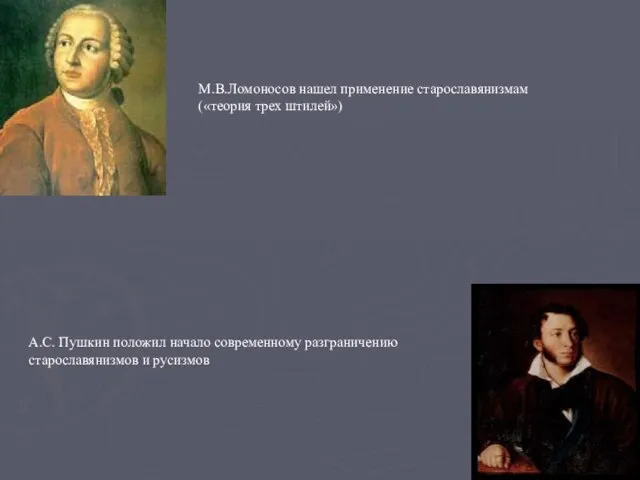 М.В.Ломоносов нашел применение старославянизмам («теория трех штилей»)

А.С. Пушкин положил начало современному разграничению старославянизмов и русизмов